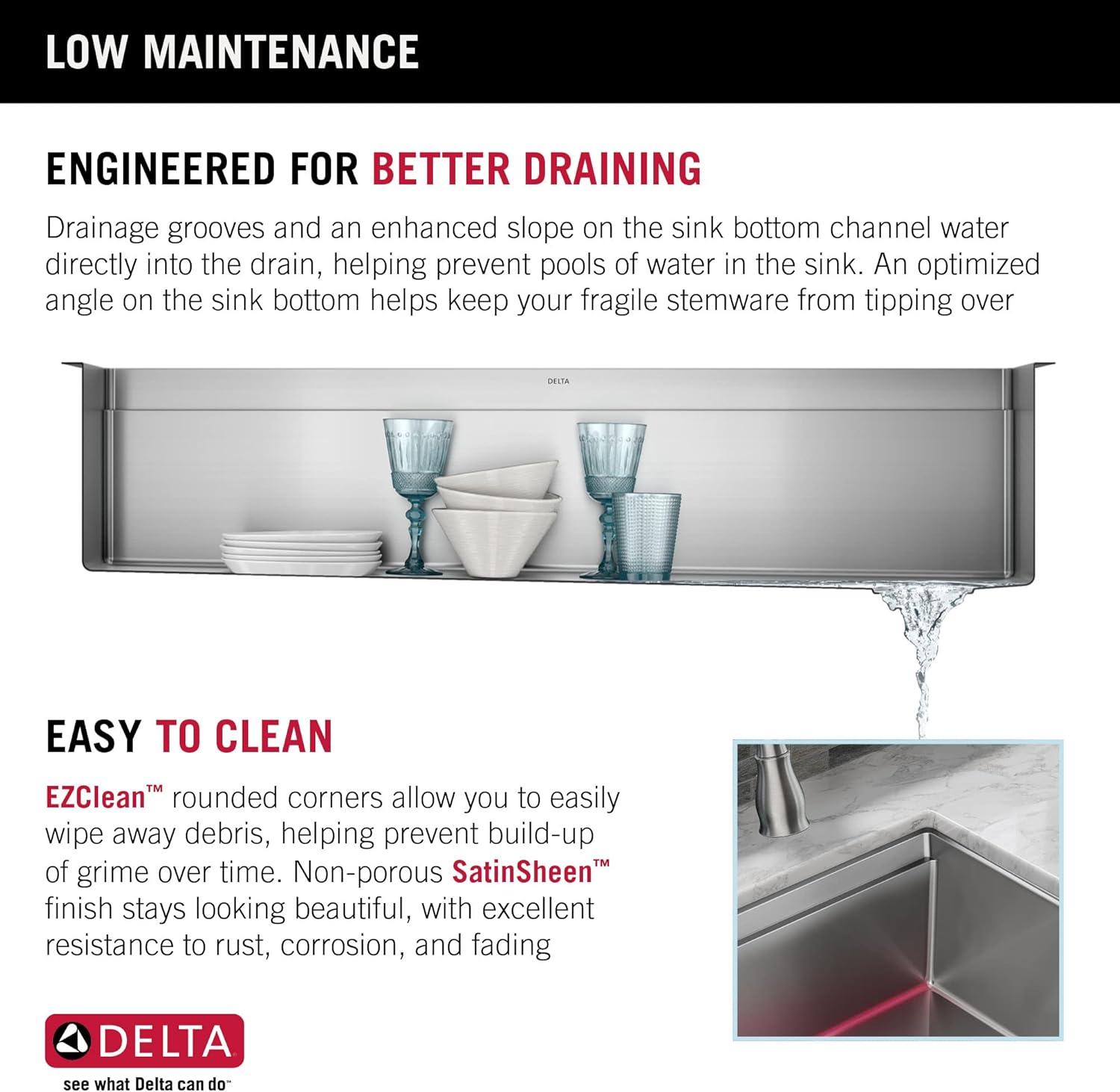 LOW MAINTENANCE

ENGINEERED FOR BETTER DRAINING

Drainage grooves and an enhanced slope on the sink bottom channel water directly into the drain, helping prevent pools of water in the sink. An optimized angle on the sink bottom helps keep your fragile stemware from tipping over

DELTA

EASY TO CLEAN

EZClean™ rounded corners allow you to easily wipe away debris, helping prevent build-up of grime over time. Non-porous SatinSheen™ finish stays looking beautiful, with excellent resistance to rust, corrosion, and fading

DELTA

see what Delta can do™